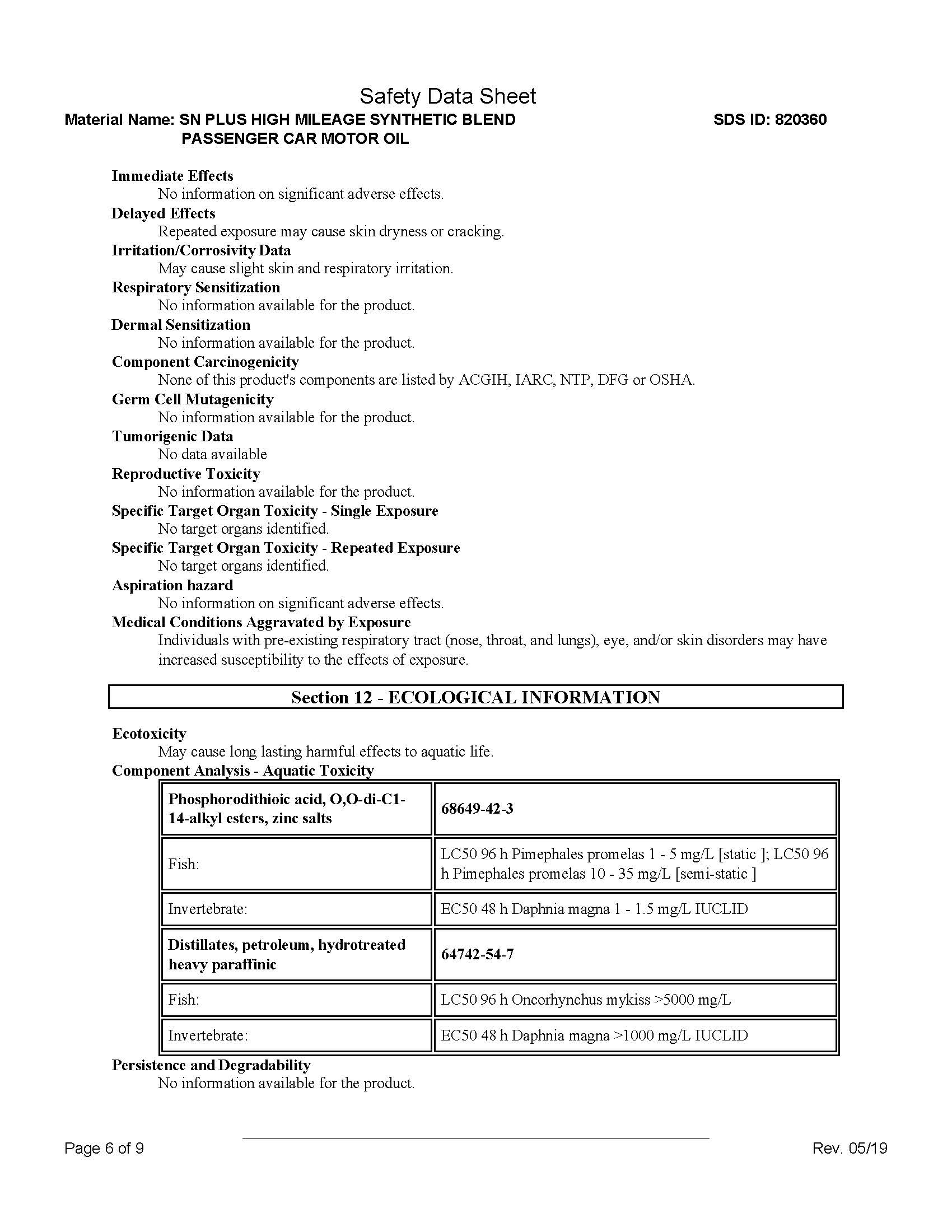 Safety Data Sheet

Material Name: SN PLUS HIGH MILEAGE SYNTHETIC BLEND PASSENGER CAR MOTOR OIL

SDS ID: 820360

Immediate Effects
No information on significant adverse effects.
Delayed Effects
Repeated exposure may cause skin dryness or cracking.
Irritation/Corrosivity Data
May cause slight skin and respiratory irritation.
Respiratory Sensitization
No information available for the product.
Dermal Sensitization
No information available for the product.
Component Carcinogenicity
None of this product's components are listed by ACGIH, IARC, NTP, DFG or OSHA.
Germ Cell Mutagenicity
No information available for the product.
Tumorigenic Data
No data available
Reproductive Toxicity
No information available for the product.
Specific Target Organ Toxicity - Single Exposure
No target organs identified.
Specific Target Organ Toxicity - Repeated Exposure
No target organs identified.
Aspiration hazard
No information on significant adverse effects.
Medical Conditions Aggravated by Exposure
Individuals with pre-existing respiratory tract (nose, throat, and lungs), eye, and/or skin disorders may have increased susceptibility to the effects of exposure.

Section 12 - ECOLOGICAL INFORMATION

Ecotoxicity
May cause long lasting harmful effects to aquatic life.
Component Analysis - Aquatic Toxicity

| Phosphorodithioic acid, O,O-di-C1-14-alkyl esters, zinc salts | 68649-42-3 |
|---|---|
| Fish: | LC50 96 h Pimephales promelas 1 - 5 mg/L [static ]; LC50 96 h Pimephales promelas 10 - 35 mg/L [semi-static ] |
| Invertebrate: | EC50 48 h Daphnia magna 1 - 1.5 mg/L IUCLID |
| Distillates, petroleum, hydrotreated heavy paraffinic | 64742-54-7 |
| Fish: | LC50 96 h Oncorhynchus mykiss >5000 mg/L |
| Invertebrate: | EC50 48 h Daphnia magna >1000 mg/L IUCLID |

Persistence and Degradability
No information available for the product.

Page 6 of 9

Rev. 05/19